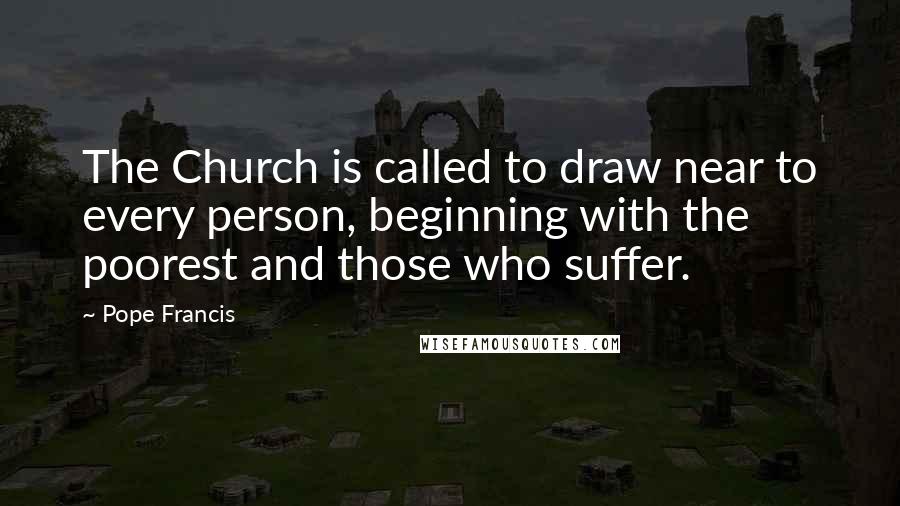 The Church is called to draw near to every person, beginning with the poorest and those who suffer.

~ Pope Francis

WISEFAMOUSQUOTES.COM